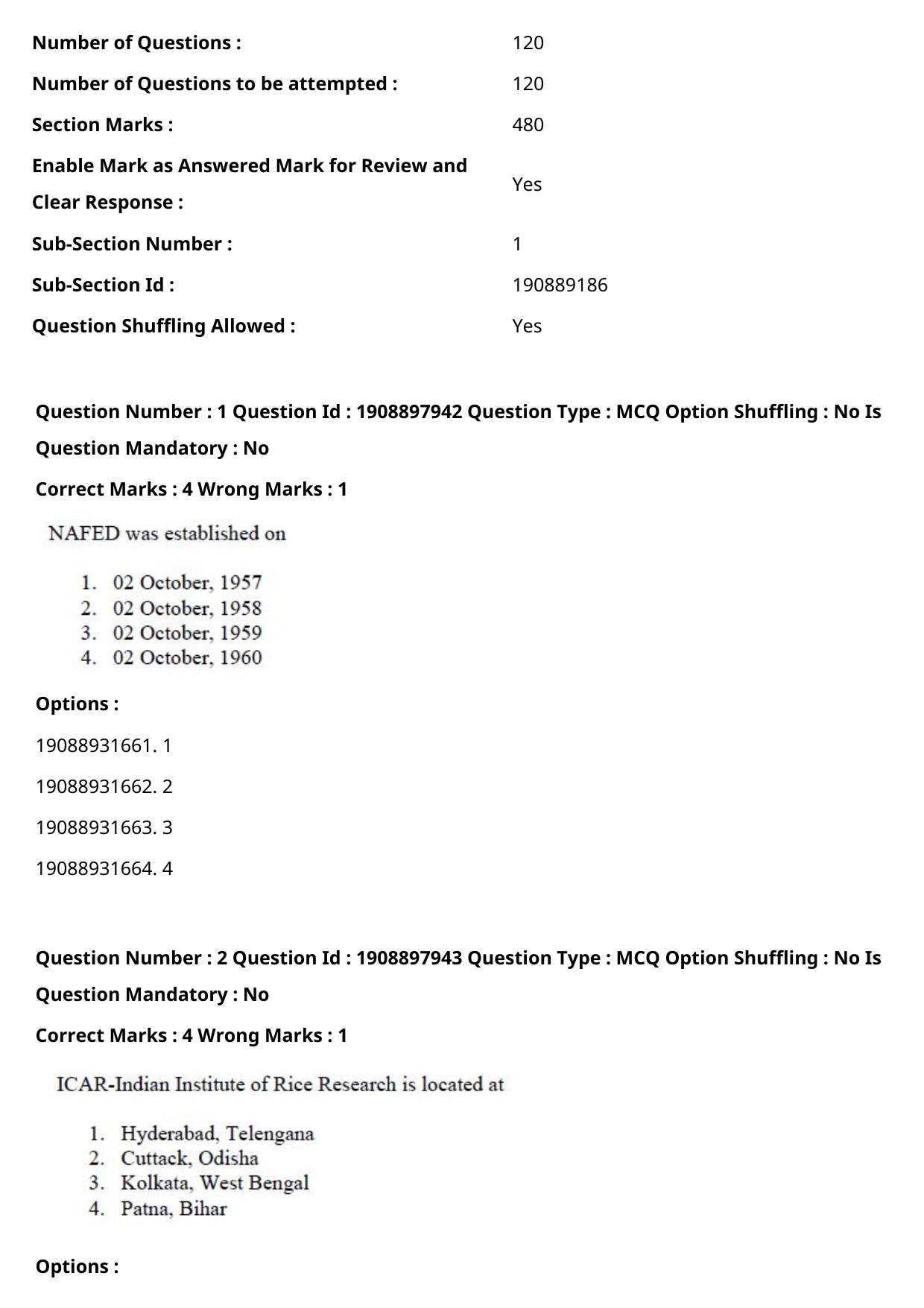 Number of Questions : 120

Number of Questions to be attempted : 120

Section Marks : 480

Enable Mark as Answered Mark for Review and Clear Response : Yes

Sub-Section Number : 1

Sub-Section Id : 190889186

Question Shuffling Allowed : Yes

Question Number : 1 Question Id : 1908897942 Question Type : MCQ Option Shuffling : No Is Question Mandatory : No

Correct Marks : 4 Wrong Marks : 1

NAFED was established on

1. 02 October, 1957
2. 02 October, 1958
3. 02 October, 1959
4. 02 October, 1960

Options :

19088931661. 1

19088931662. 2

19088931663. 3

19088931664. 4

Question Number : 2 Question Id : 1908897943 Question Type : MCQ Option Shuffling : No Is Question Mandatory : No

Correct Marks : 4 Wrong Marks : 1

ICAR-Indian Institute of Rice Research is located at

1. Hyderabad, Telengana
2. Cuttack, Odisha
3. Kolkata, West Bengal
4. Patna, Bihar

Options :